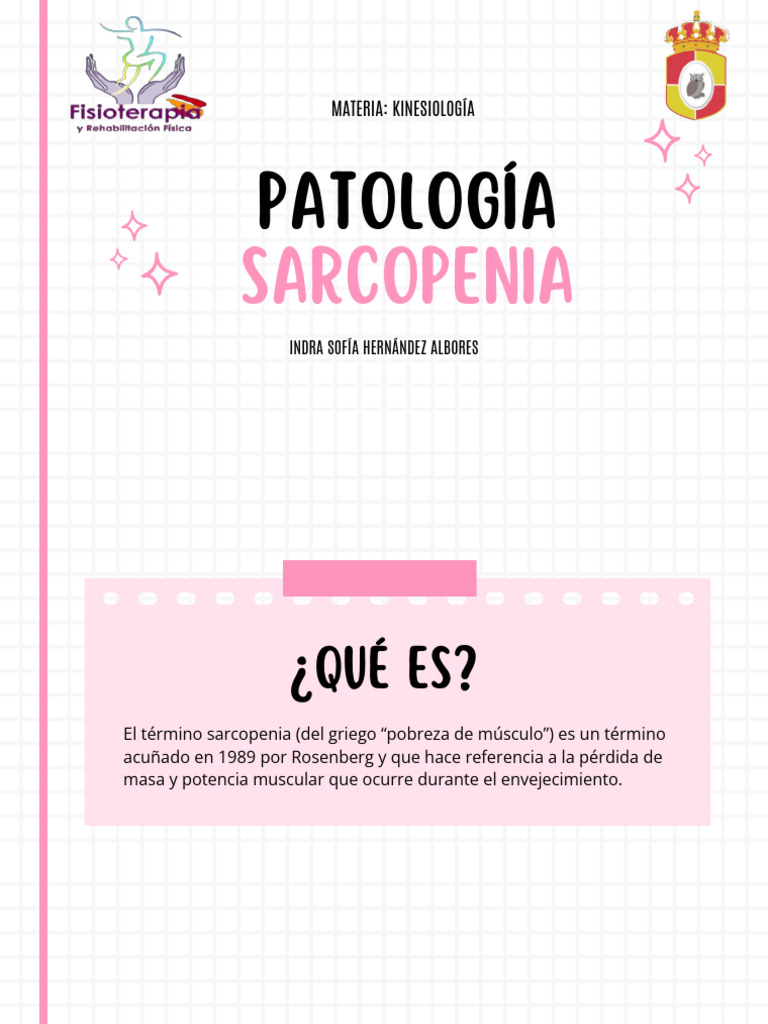 Fisioterapia
y Rehabilitación Física

MATERIA: KINESIOLOGÍA

PATOLOGÍA
SARCOPENIA

INDRA SOFÍA HERNÁNDEZ ALBORES

¿QUÉ ES?

El término sarcopenia (del griego “pobreza de músculo”) es un término acuñado en 1989 por Rosenberg y que hace referencia a la pérdida de masa y potencia muscular que ocurre durante el envejecimiento.